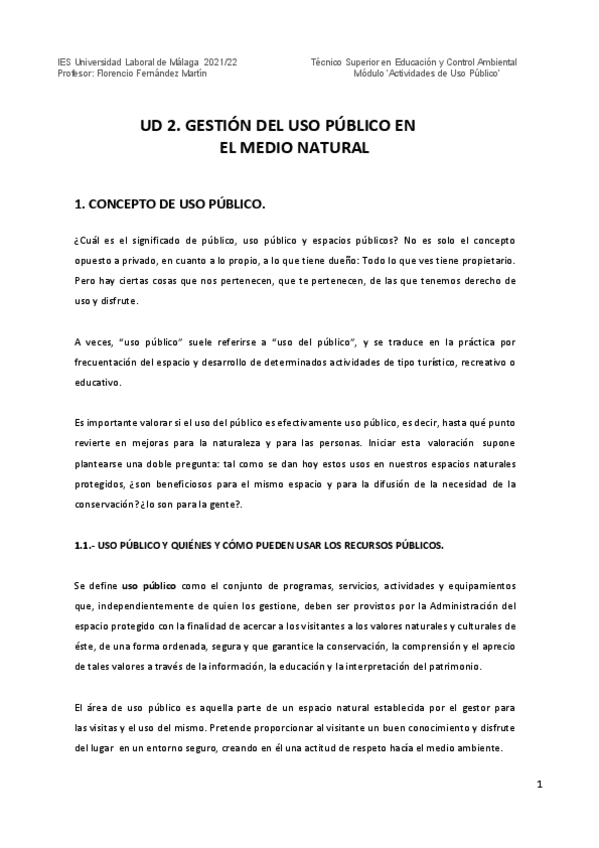 IES Universidad Laboral de Málaga 2021/22
Profesor: Florencio Fernández Martín

Técnico Superior en Educación y Control Ambiental
Módulo 'Actividades de Uso Público'

UD 2. GESTIÓN DEL USO PÚBLICO EN EL MEDIO NATURAL

1. CONCEPTO DE USO PÚBLICO.

¿Cuál es el significado de público, uso público y espacios públicos? No es solo el concepto opuesto a privado, en cuanto a lo propio, a lo que tiene dueño: Todo lo que ves tiene propietario. Pero hay ciertas cosas que nos pertenecen, que te pertenecen, de las que tenemos derecho de uso y disfrute.

A veces, "uso público" suele referirse a "uso del público", y se traduce en la práctica por frecuentación del espacio y desarrollo de determinados actividades de tipo turístico, recreativo o educativo.

Es importante valorar si el uso del público es efectivamente uso público, es decir, hasta qué punto revierte en mejoras para la naturaleza y para las personas. Iniciar esta valoración supone plantearse una doble pregunta: tal como se dan hoy estos usos en nuestros espacios naturales protegidos, ¿son beneficiosos para el mismo espacio y para la difusión de la necesidad de la conservación? ¿lo son para la gente?.

1.1.- USO PÚBLICO Y QUIÉNES Y CÓMO PUEDEN USAR LOS RECURSOS PÚBLICOS.

Se define uso público como el conjunto de programas, servicios, actividades y equipamientos que, independientemente de quien los gestione, deben ser provistos por la Administración del espacio protegido con la finalidad de acercar a los visitantes a los valores naturales y culturales de éste, de una forma ordenada, segura y que garantice la conservación, la comprensión y el aprecio de tales valores a través de la información, la educación y la interpretación del patrimonio.

El área de uso público es aquella parte de un espacio natural establecida por el gestor para las visitas y el uso del mismo. Pretende proporcionar al visitante un buen conocimiento y disfrute del lugar en un entorno seguro, creando en él una actitud de respeto hacia el medio ambiente.

1